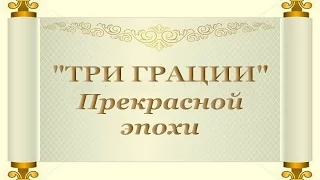 "ТРИ ГРАЦИИ"
Прекрасной
эпохи